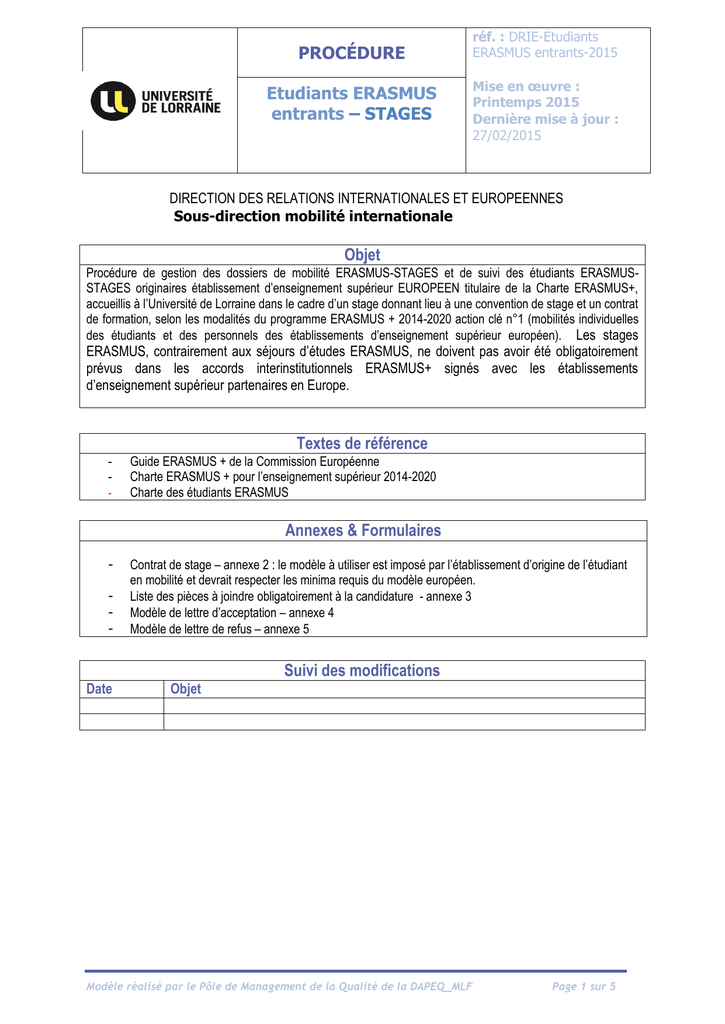 UNIVERSITÉ DE LORRAINE

PROCÉDURE

Etudiants ERASMUS entrants – STAGES

réf. : DRIE-Etudiants ERASMUS entrants-2015

Mise en œuvre : Printemps 2015
Dernière mise à jour : 27/02/2015

DIRECTION DES RELATIONS INTERNATIONALES ET EUROPEENNES
Sous-direction mobilité internationale

Objet

Procédure de gestion des dossiers de mobilité ERASMUS-STAGES et de suivi des étudiants ERASMUS-STAGES originaires établissement d'enseignement supérieur EUROPEEN titulaire de la Charte ERASMUS+, accueillis à l'Université de Lorraine dans le cadre d'un stage donnant lieu à une convention de stage et un contrat de formation, selon les modalités du programme ERASMUS + 2014-2020 action clé n°1 (mobilités individuelles des étudiants et des personnels des établissements d'enseignement supérieur européen). Les stages ERASMUS, contrairement aux séjours d'études ERASMUS, ne doivent pas avoir été obligatoirement prévus dans les accords interinstitutionnels ERASMUS+ signés avec les établissements d'enseignement supérieur partenaires en Europe.

Textes de référence

- Guide ERASMUS + de la Commission Européenne
- Charte ERASMUS + pour l'enseignement supérieur 2014-2020
- Charte des étudiants ERASMUS

Annexes & Formulaires

- Contrat de stage – annexe 2 : le modèle à utiliser est imposé par l'établissement d'origine de l'étudiant en mobilité et devrait respecter les minima requis du modèle européen.
- Liste des pièces à joindre obligatoirement à la candidature - annexe 3
- Modèle de lettre d'acceptation – annexe 4
- Modèle de lettre de refus – annexe 5

Suivi des modifications

| Date | Objet |
|---|---|
| | |
| | |

Modèle réalisé par le Pôle de Management de la Qualité de la DAPEQ_MLF

Page 1 sur 5